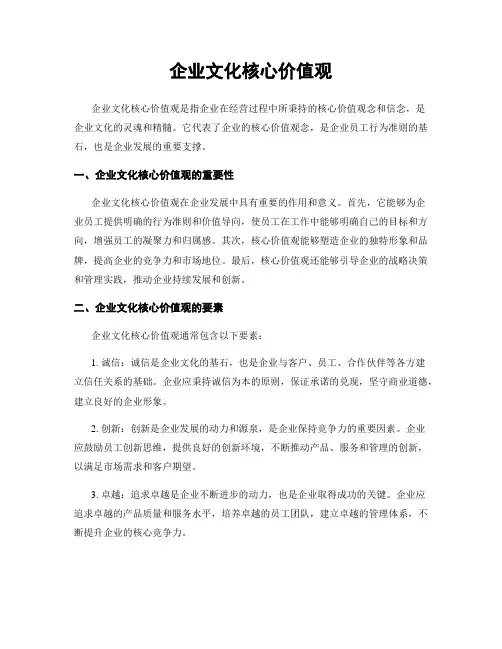 企业文化核心价值观

企业文化核心价值观是指企业在经营过程中所秉持的核心价值观念和信念，是企业文化的灵魂和精髓。它代表了企业的核心价值观念，是企业员工行为准则的基石，也是企业发展的重要支撑。

一、企业文化核心价值观的重要性

企业文化核心价值观在企业发展中具有重要的作用和意义。首先，它能够为企业员工提供明确的行为准则和价值导向，使员工在工作中能够明确自己的目标和方向，增强员工的凝聚力和归属感。其次，核心价值观能够塑造企业的独特形象和品牌，提高企业的竞争力和市场地位。最后，核心价值观还能够引导企业的战略决策和管理实践，推动企业持续发展和创新。

二、企业文化核心价值观的要素

企业文化核心价值观通常包含以下要素：

1. 诚信：诚信是企业文化的基石，也是企业与客户、员工、合作伙伴等各方建立信任关系的基础。企业应秉持诚信为本的原则，保证承诺的兑现，坚守商业道德，建立良好的企业形象。

2. 创新：创新是企业发展的动力和源泉，是企业保持竞争力的重要因素。企业应鼓励员工创新思维，提供良好的创新环境，不断推动产品、服务和管理的创新，以满足市场需求和客户期望。

3. 卓越：追求卓越是企业不断进步的动力，也是企业取得成功的关键。企业应追求卓越的产品质量和服务水平，培养卓越的员工团队，建立卓越的管理体系，不断提升企业的核心竞争力。